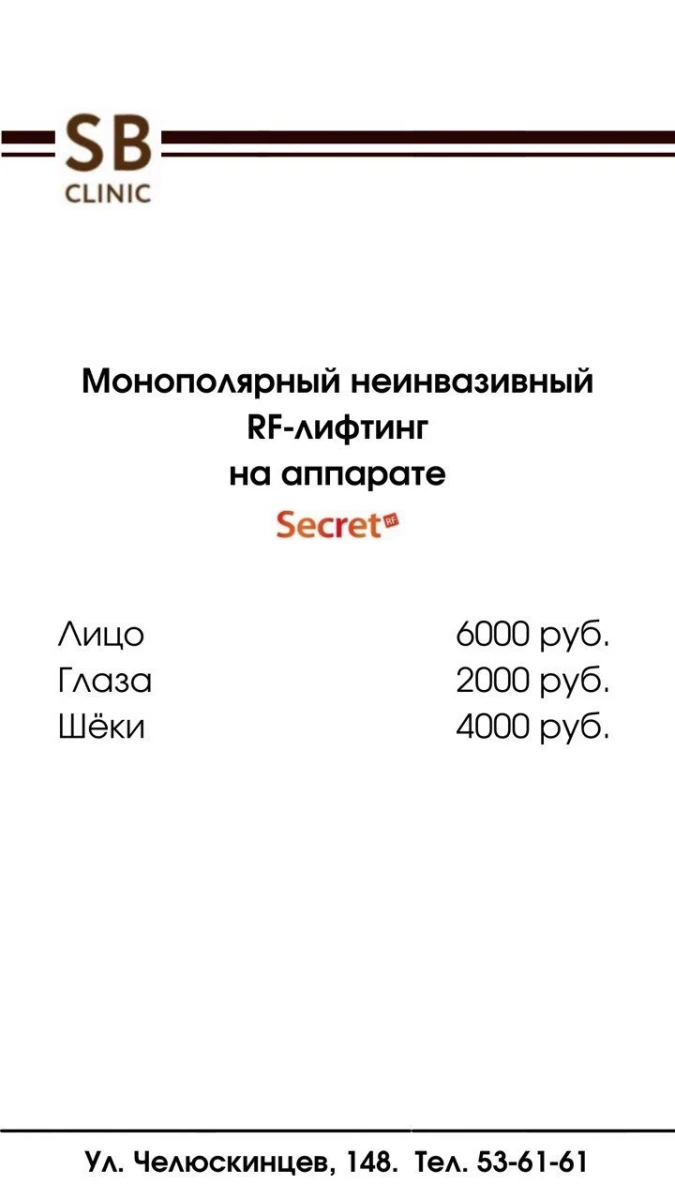 SB
CLINIC

Монополярный неинвазивный RF-лифтинг на аппарате
Secret RF

| | |
|---|---|
| Лицо | 6000 руб. |
| Глаза | 2000 руб. |
| Шёки | 4000 руб. |

Ул. Челюскинцев, 148. Тел. 53-61-61